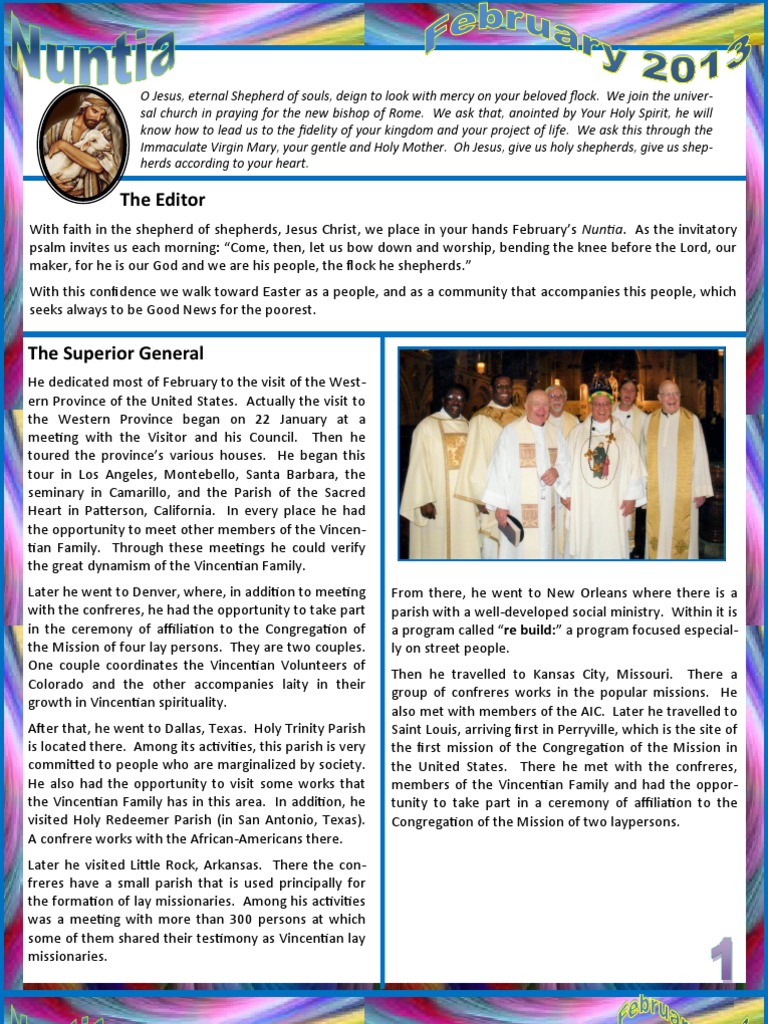 Nuntia

February 2013

O Jesus, eternal Shepherd of souls, deign to look with mercy on your beloved flock. We join the universal church in praying for the new bishop of Rome. We ask that, anointed by Your Holy Spirit, he will know how to lead us to the fidelity of your kingdom and your project of life. We ask this through the Immaculate Virgin Mary, your gentle and Holy Mother. Oh Jesus, give us holy shepherds, give us shepherds according to your heart.

The Editor

With faith in the shepherd of shepherds, Jesus Christ, we place in your hands February's Nuntia. As the invitatory psalm invites us each morning: "Come, then, let us bow down and worship, bending the knee before the Lord, our maker, for he is our God and we are his people, the flock he shepherds."

With this confidence we walk toward Easter as a people, and as a community that accompanies this people, which seeks always to be Good News for the poorest.

The Superior General

He dedicated most of February to the visit of the Western Province of the United States. Actually the visit to the Western Province began on 22 January at a meeting with the Visitor and his Council. Then he toured the province's various houses. He began this tour in Los Angeles, Montebello, Santa Barbara, the seminary in Camarillo, and the Parish of the Sacred Heart in Patterson, California. In every place he had the opportunity to meet other members of the Vincentian Family. Through these meetings he could verify the great dynamism of the Vincentian Family.

Later he went to Denver, where, in addition to meeting with the confreres, he had the opportunity to take part in the ceremony of affiliation to the Congregation of the Mission of four lay persons. They are two couples. One couple coordinates the Vincentian Volunteers of Colorado and the other accompanies laity in their growth in Vincentian spirituality.

After that, he went to Dallas, Texas. Holy Trinity Parish is located there. Among its activities, this parish is very committed to people who are marginalized by society. He also had the opportunity to visit some works that the Vincentian Family has in this area. In addition, he visited Holy Redeemer Parish (in San Antonio, Texas). A confrere works with the African-Americans there.

Later he visited Little Rock, Arkansas. There the confreres have a small parish that is used principally for the formation of lay missionaries. Among his activities was a meeting with more than 300 persons at which some of them shared their testimony as Vincentian lay missionaries.

From there, he went to New Orleans where there is a parish with a well-developed social ministry. Within it is a program called "re build:" a program focused especially on street people.

Then he travelled to Kansas City, Missouri. There a group of confreres works in the popular missions. He also met with members of the AIC. Later he travelled to Saint Louis, arriving first in Perryville, which is the site of the first mission of the Congregation of the Mission in the United States. There he met with the confreres, members of the Vincentian Family and had the opportunity to take part in a ceremony of affiliation to the Congregation of the Mission of two laypersons.

1

Nuntia February